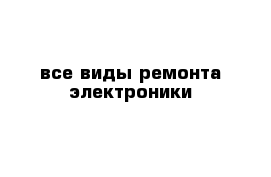 все виды ремонта электроники